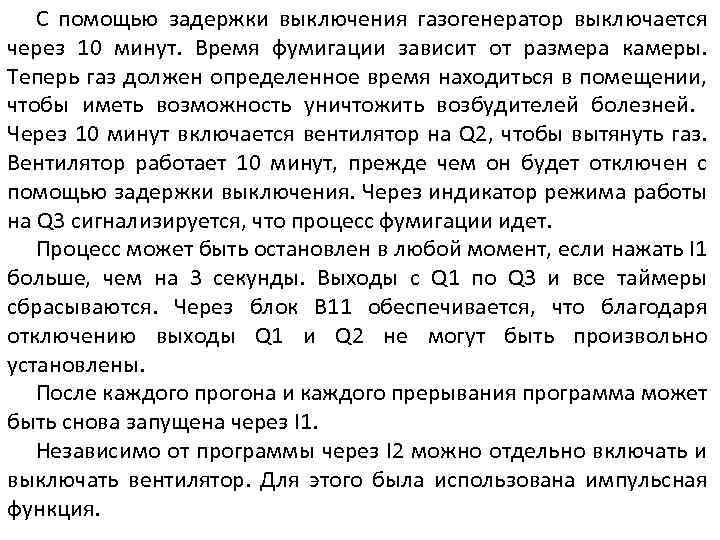 С помощью задержки выключения газогенератор выключается через 10 минут. Время фумигации зависит от размера камеры. Теперь газ должен определенное время находиться в помещении, чтобы иметь возможность уничтожить возбудителей болезней. Через 10 минут включается вентилятор на Q2, чтобы вытянуть газ. Вентилятор работает 10 минут, прежде чем он будет отключен с помощью задержки выключения. Через индикатор режима работы на Q3 сигнализируется, что процесс фумигации идет.

Процесс может быть остановлен в любой момент, если нажать I1 больше, чем на 3 секунды. Выходы с Q1 по Q3 и все таймеры сбрасываются. Через блок B11 обеспечивается, что благодаря отключению выходы Q1 и Q2 не могут быть произвольно установлены.

После каждого прогона и каждого прерывания программа может быть снова запущена через I1.

Независимо от программы через I2 можно отдельно включать и выключать вентилятор. Для этого была использована импульсная функция.